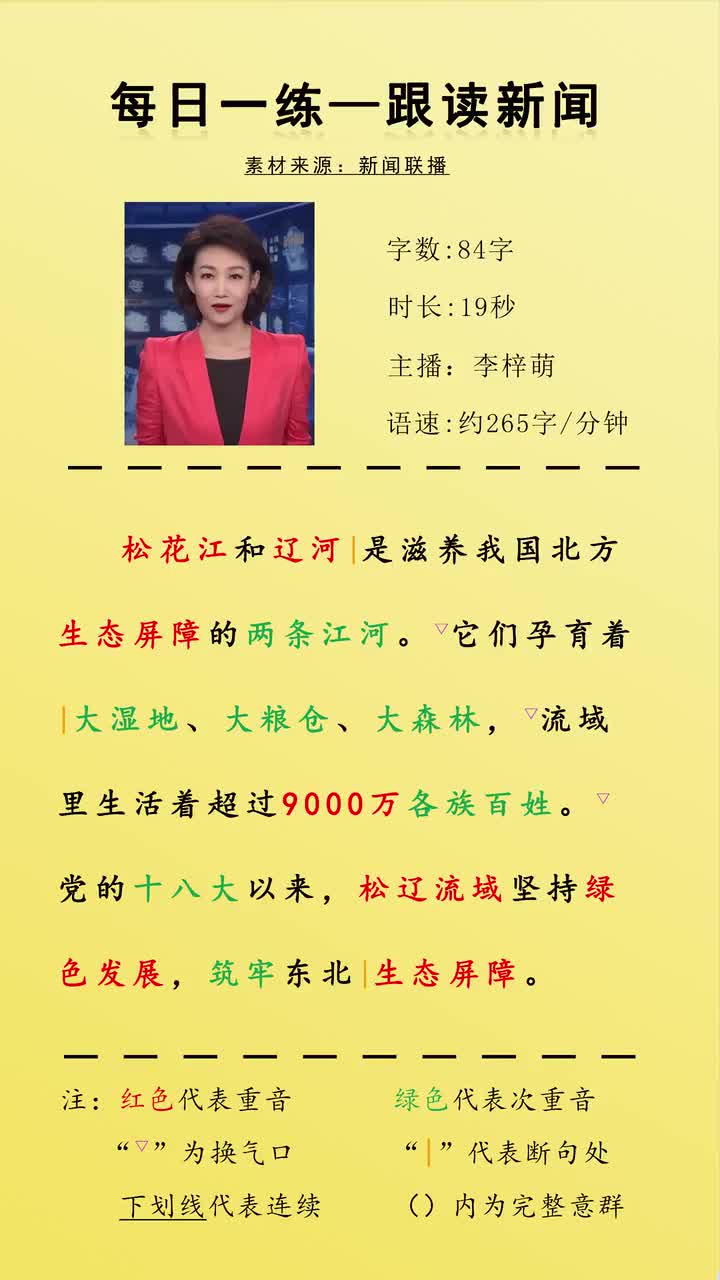 每日一练—跟读新闻

素材来源：新闻联播

字数:84字

时长:19秒

主播：李梓萌

语速:约265字/分钟

松花江和辽河|是滋养我国北方生态屏障的两条江河。▽它们孕育着|大湿地、大粮仓、大森林，▽流域里生活着超过9000万各族百姓。▽党的十八大以来，松辽流域坚持绿色发展，筑牢东北|生态屏障。

注：红色代表重音 绿色代表次重音

“▽”为换气口 “|”代表断句处

下划线代表连续 （）内为完整意群